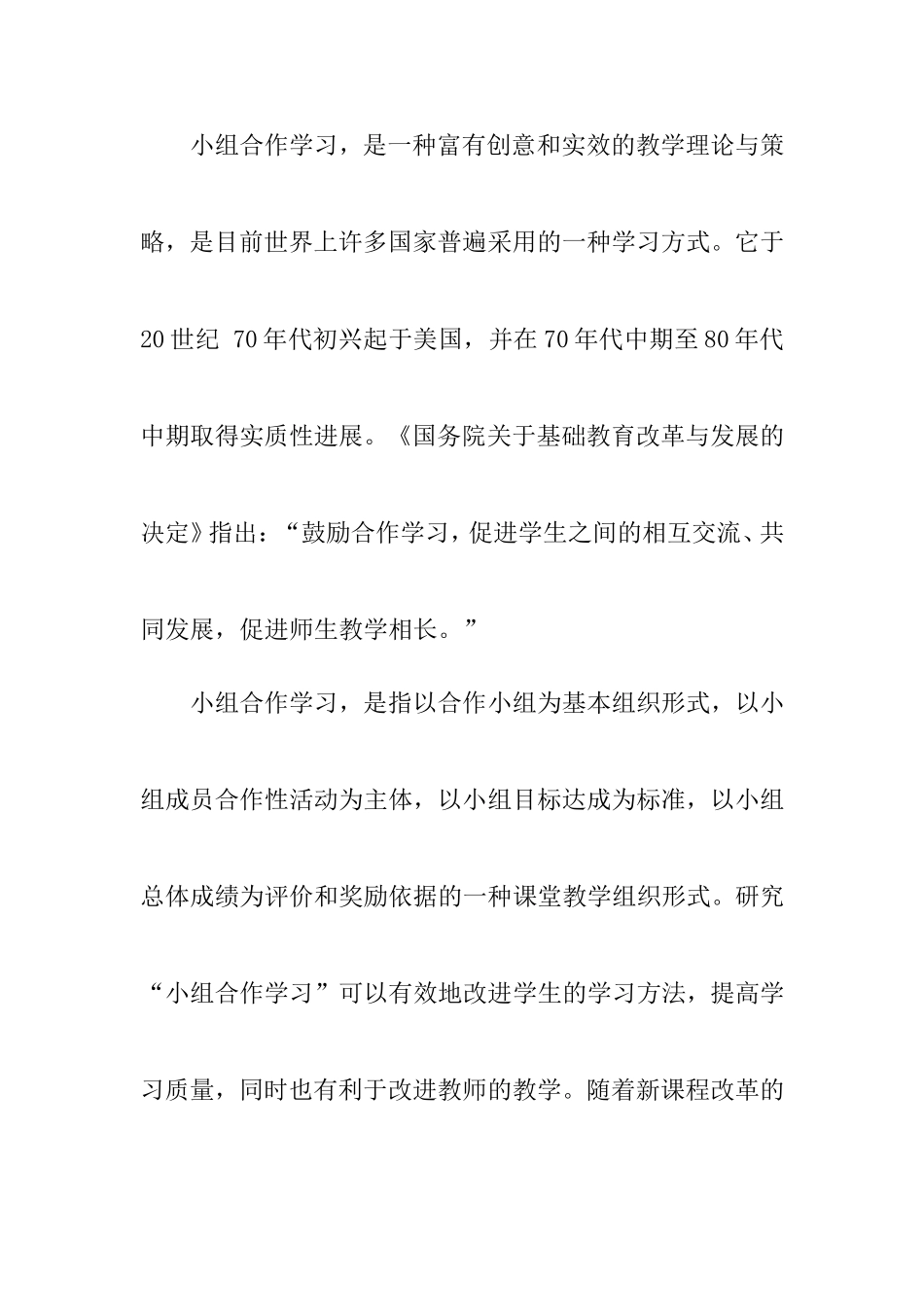 小组合作学习，是一种富有创意和实效的教学理论与策略，是目前世界上许多国家普遍采用的一种学习方式。它于20世纪 70年代初兴起于美国，并在70年代中期至80年代中期取得实质性进展。《国务院关于基础教育改革与发展的决定》指出：“鼓励合作学习，促进学生之间的相互交流、共同发展，促进师生教学相长。”

小组合作学习，是指以合作小组为基本组织形式，以小组成员合作性活动为主体，以小组目标达成为标准，以小组总体成绩为评价和奖励依据的一种课堂教学组织形式。研究“小组合作学习”可以有效地改进学生的学习方法，提高学习质量，同时也有利于改进教师的教学。随着新课程改革的